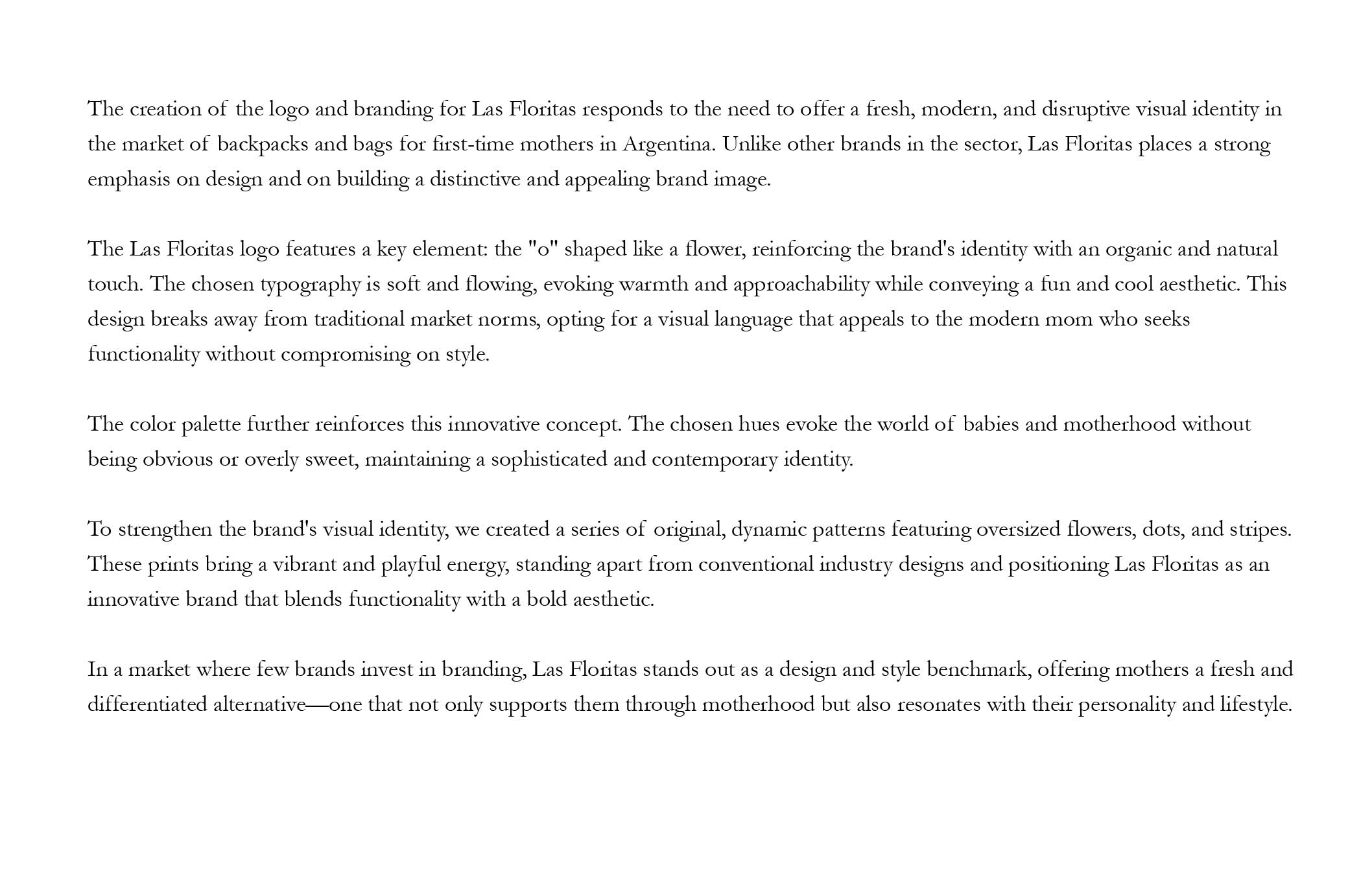 The creation of the logo and branding for Las Floritas responds to the need to offer a fresh, modern, and disruptive visual identity in the market of backpacks and bags for first-time mothers in Argentina. Unlike other brands in the sector, Las Floritas places a strong emphasis on design and on building a distinctive and appealing brand image.

The Las Floritas logo features a key element: the "o" shaped like a flower, reinforcing the brand's identity with an organic and natural touch. The chosen typography is soft and flowing, evoking warmth and approachability while conveying a fun and cool aesthetic. This design breaks away from traditional market norms, opting for a visual language that appeals to the modern mom who seeks functionality without compromising on style.

The color palette further reinforces this innovative concept. The chosen hues evoke the world of babies and motherhood without being obvious or overly sweet, maintaining a sophisticated and contemporary identity.

To strengthen the brand's visual identity, we created a series of original, dynamic patterns featuring oversized flowers, dots, and stripes. These prints bring a vibrant and playful energy, standing apart from conventional industry designs and positioning Las Floritas as an innovative brand that blends functionality with a bold aesthetic.

In a market where few brands invest in branding, Las Floritas stands out as a design and style benchmark, offering mothers a fresh and differentiated alternative—one that not only supports them through motherhood but also resonates with their personality and lifestyle.